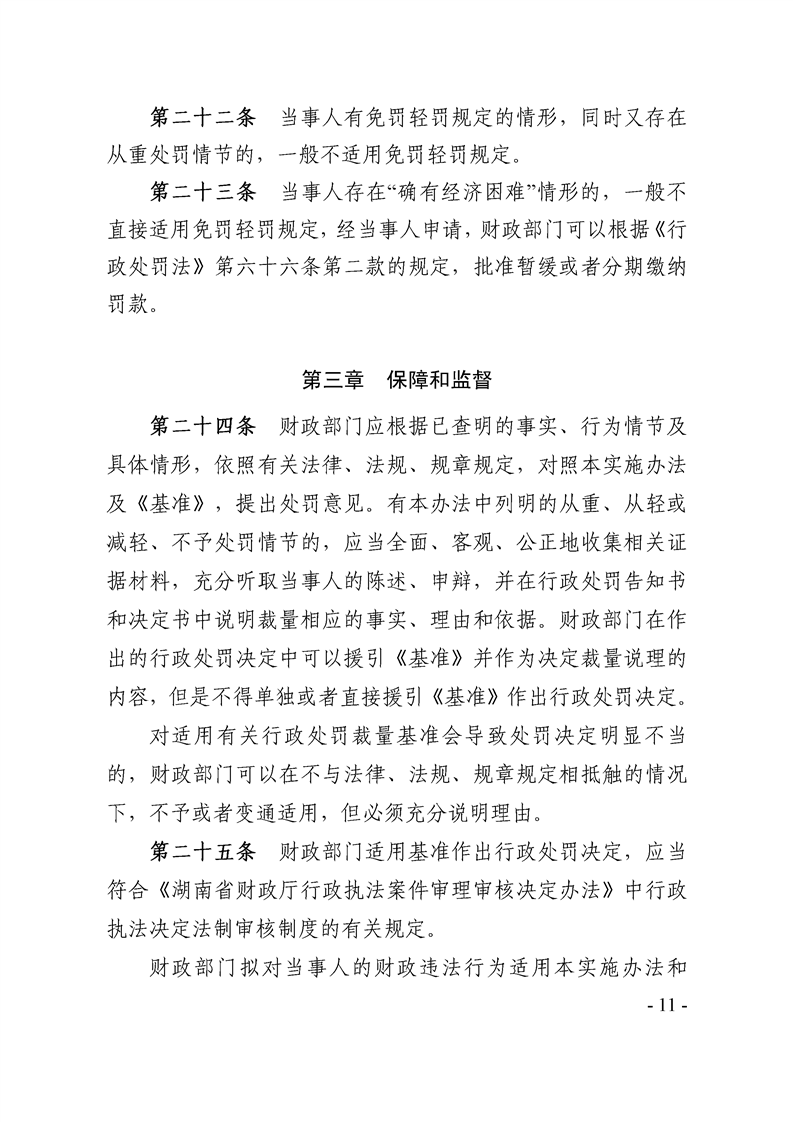 第二十二条　当事人有免罚轻罚规定的情形，同时又存在从重处罚情节的，一般不适用免罚轻罚规定。

第二十三条　当事人存在“确有经济困难”情形的，一般不直接适用免罚轻罚规定，经当事人申请，财政部门可以根据《行政处罚法》第六十六条第二款的规定，批准暂缓或者分期缴纳罚款。

第三章　保障和监督

第二十四条　财政部门应根据已查明的事实、行为情节及具体情形，依照有关法律、法规、规章规定，对照本实施办法及《基准》，提出处罚意见。有本办法中列明的从重、从轻或减轻、不予处罚情节的，应当全面、客观、公正地收集相关证据材料，充分听取当事人的陈述、申辩，并在行政处罚告知书和决定书中说明裁量相应的事实、理由和依据。财政部门在作出的行政处罚决定中可以援引《基准》并作为决定裁量说理的内容，但是不得单独或者直接援引《基准》作出行政处罚决定。

对适用有关行政处罚裁量基准会导致处罚决定明显不当的，财政部门可以在不与法律、法规、规章规定相抵触的情况下，不予或者变通适用，但必须充分说明理由。

第二十五条　财政部门适用基准作出行政处罚决定，应当符合《湖南省财政厅行政执法案件审理审核决定办法》中行政执法决定法制审核制度的有关规定。

财政部门拟对当事人的财政违法行为适用本实施办法和

- 11 -